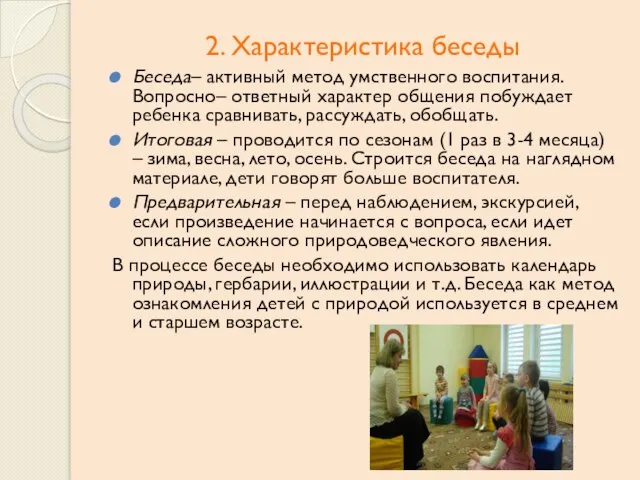 2. Характеристика беседы

Беседа– активный метод умственного воспитания. Вопросно– ответный характер общения побуждает ребенка сравнивать, рассуждать, обобщать.

Итоговая – проводится по сезонам (1 раз в 3-4 месяца) – зима, весна, лето, осень. Строится беседа на наглядном материале, дети говорят больше воспитателя.

Предварительная – перед наблюдением, экскурсией, если произведение начинается с вопроса, если идет описание сложного природоведческого явления.

В процессе беседы необходимо использовать календарь природы, гербарии, иллюстрации и т.д. Беседа как метод ознакомления детей с природой используется в среднем и старшем возрасте.